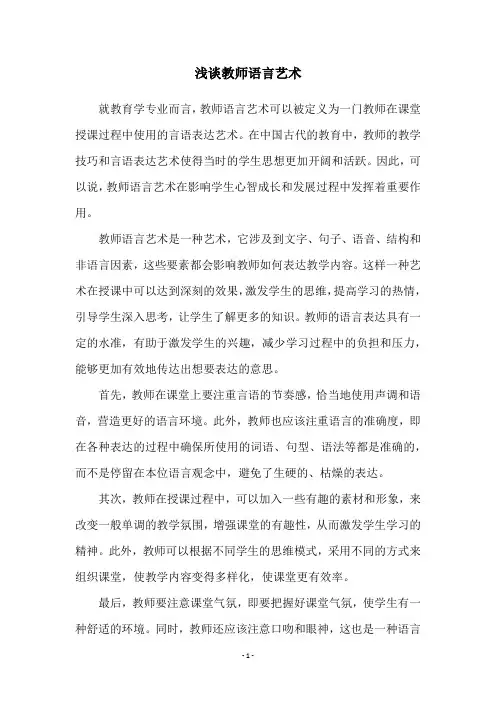 浅谈教师语言艺术

就教育学专业而言，教师语言艺术可以被定义为一门教师在课堂授课过程中使用的言语表达艺术。在中国古代的教育中，教师的教学技巧和言语表达艺术使得当时的学生思想更加开阔和活跃。因此，可以说，教师语言艺术在影响学生心智成长和发展过程中发挥着重要作用。

教师语言艺术是一种艺术，它涉及到文字、句子、语音、结构和非语言因素，这些要素都会影响教师如何表达教学内容。这样一种艺术在授课中可以达到深刻的效果，激发学生的思维，提高学习的热情，引导学生深入思考，让学生了解更多的知识。教师的语言表达具有一定的水准，有助于激发学生的兴趣，减少学习过程中的负担和压力，能够更加有效地传达出想要表达的意思。

首先，教师在课堂上要注重言语的节奏感，恰当地使用声调和语音，营造更好的语言环境。此外，教师也应该注重语言的准确度，即在各种表达的过程中确保所使用的词语、句型、语法等都是准确的，而不是停留在本位语言观念中，避免了生硬的、枯燥的表达。

其次，教师在授课过程中，可以加入一些有趣的素材和形象，来改变一般单调的教学氛围，增强课堂的有趣性，从而激发学生学习的精神。此外，教师可以根据不同学生的思维模式，采用不同的方式来组织课堂，使教学内容变得多样化，使课堂更有效率。

最后，教师要注意课堂气氛，即要把握好课堂气氛，使学生有一种舒适的环境。同时，教师还应该注意口吻和眼神，这也是一种语言

- 1 -